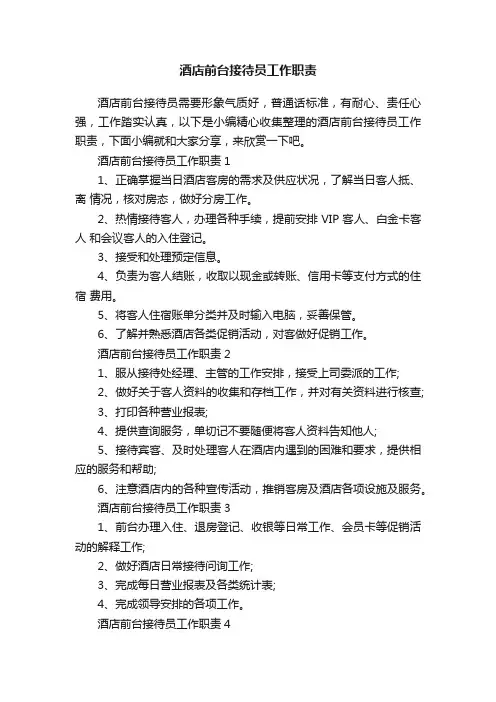 酒店前台接待员工作职责

酒店前台接待员需要形象气质好，普通话标准，有耐心、责任心强，工作踏实认真，以下是小编精心收集整理的酒店前台接待员工作职责，下面小编就和大家分享，来欣赏一下吧。

酒店前台接待员工作职责 1

1、正确掌握当日酒店客房的需求及供应状况，了解当日客人抵、离 情况，核对房态，做好分房工作。

2、热情接待客人，办理各种手续，提前安排 VIP 客人、白金卡客人 和会议客人的入住登记。

3、接受和处理预定信息。

4、负责为客人结账，收取以现金或转账、信用卡等支付方式的住宿 费用。

5、将客人住宿账单分类并及时输入电脑，妥善保管。

6、了解并熟悉酒店各类促销活动，对客做好促销工作。

酒店前台接待员工作职责 2

1、服从接待处经理、主管的工作安排，接受上司委派的工作;

2、做好关于客人资料的收集和存档工作，并对有关资料进行核查;

3、打印各种营业报表;

4、提供查询服务，单切记不要随便将客人资料告知他人;

5、接待宾客、及时处理客人在酒店内遇到的困难和要求，提供相应的服务和帮助;

6、注意酒店内的各种宣传活动，推销客房及酒店各项设施及服务。

酒店前台接待员工作职责 3

1、前台办理入住、退房登记、收银等日常工作、会员卡等促销活动的解释工作;

2、做好酒店日常接待问询工作;

3、完成每日营业报表及各类统计表;

4、完成领导安排的各项工作。

酒店前台接待员工作职责 4